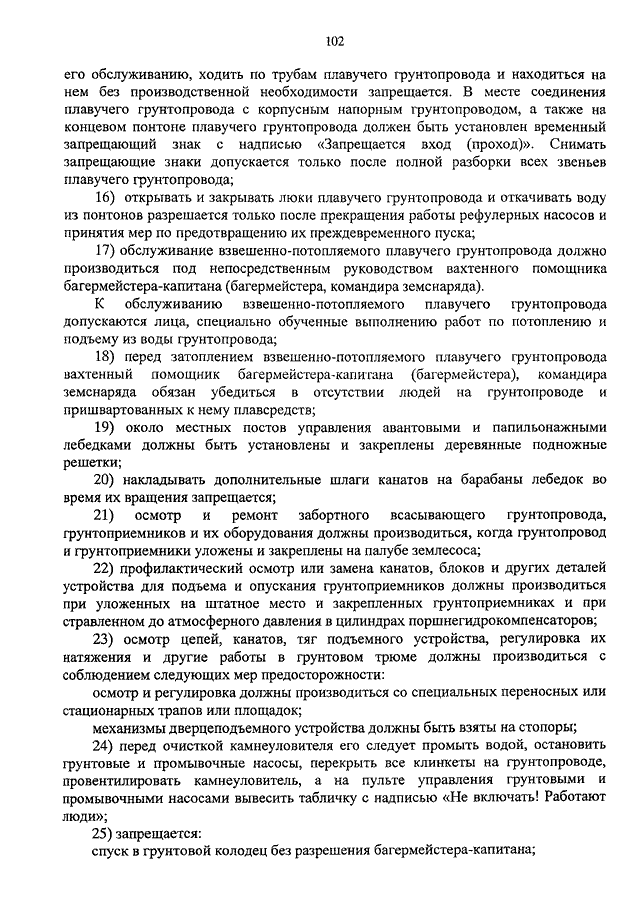 102

его обслуживанию, ходить по трубам плавучего грунтопровода и находиться на нем без производственной необходимости запрещается. В месте соединения плавучего грунтопровода с корпусным напорным грунтопроводом, а также на концевом понтоне плавучего грунтопровода должен быть установлен временный запрещающий знак с надписью «Запрещается вход (проход)». Снимать запрещающие знаки допускается только после полной разборки всех звеньев плавучего грунтопровода;

16) открывать и закрывать люки плавучего грунтопровода и откачивать воду из понтонов разрешается только после прекращения работы рефулерных насосов и принятия мер по предотвращению их преждевременного пуска;

17) обслуживание взвешенно-потопляемого плавучего грунтопровода должно производиться под непосредственным руководством вахтенного помощника багермейстера-капитана (багермейстера, командира земснаряда).

К обслуживанию взвешенно-потопляемого плавучего грунтопровода допускаются лица, специально обученные выполнению работ по потоплению и подъему из воды грунтопровода;

18) перед затоплением взвешенно-потопляемого плавучего грунтопровода вахтенный помощник багермейстера-капитана (багермейстера), командира земснаряда обязан убедиться в отсутствии людей на грунтопроводе и пришвартованных к нему плавсредств;

19) около местных постов управления авантовыми и папильонажными лебедками должны быть установлены и закреплены деревянные подножные решетки;

20) накладывать дополнительные шлаги канатов на барабаны лебедок во время их вращения запрещается;

21) осмотр и ремонт забортного всасывающего грунтопровода, грунтоприемников и их оборудования должны производиться, когда грунтопровод и грунтоприемники уложены и закреплены на палубе землесоса;

22) профилактический осмотр или замена канатов, блоков и других деталей устройства для подъема и опускания грунтоприемников должны производиться при уложенных на штатное место и закрепленных грунтоприемниках и при стравленном до атмосферного давления в цилиндрах поршнегидрокомпенсаторов;

23) осмотр цепей, канатов, тяг подъемного устройства, регулировка их натяжения и другие работы в грунтовом трюме должны производиться с соблюдением следующих мер предосторожности:

осмотр и регулировка должны производиться со специальных переносных или стационарных трапов или площадок;

механизмы дверцеподъемного устройства должны быть взяты на стопоры;

24) перед очисткой камнеуловителя его следует промыть водой, остановить грунтовые и промывочные насосы, перекрыть все клинкеты на грунтопроводе, провентилировать камнеуловитель, а на пульте управления грунтовыми и промывочными насосами вывесить табличку с надписью «Не включать! Работают люди»;

25) запрещается:

спуск в грунтовой колодец без разрешения багермейстера-капитана;